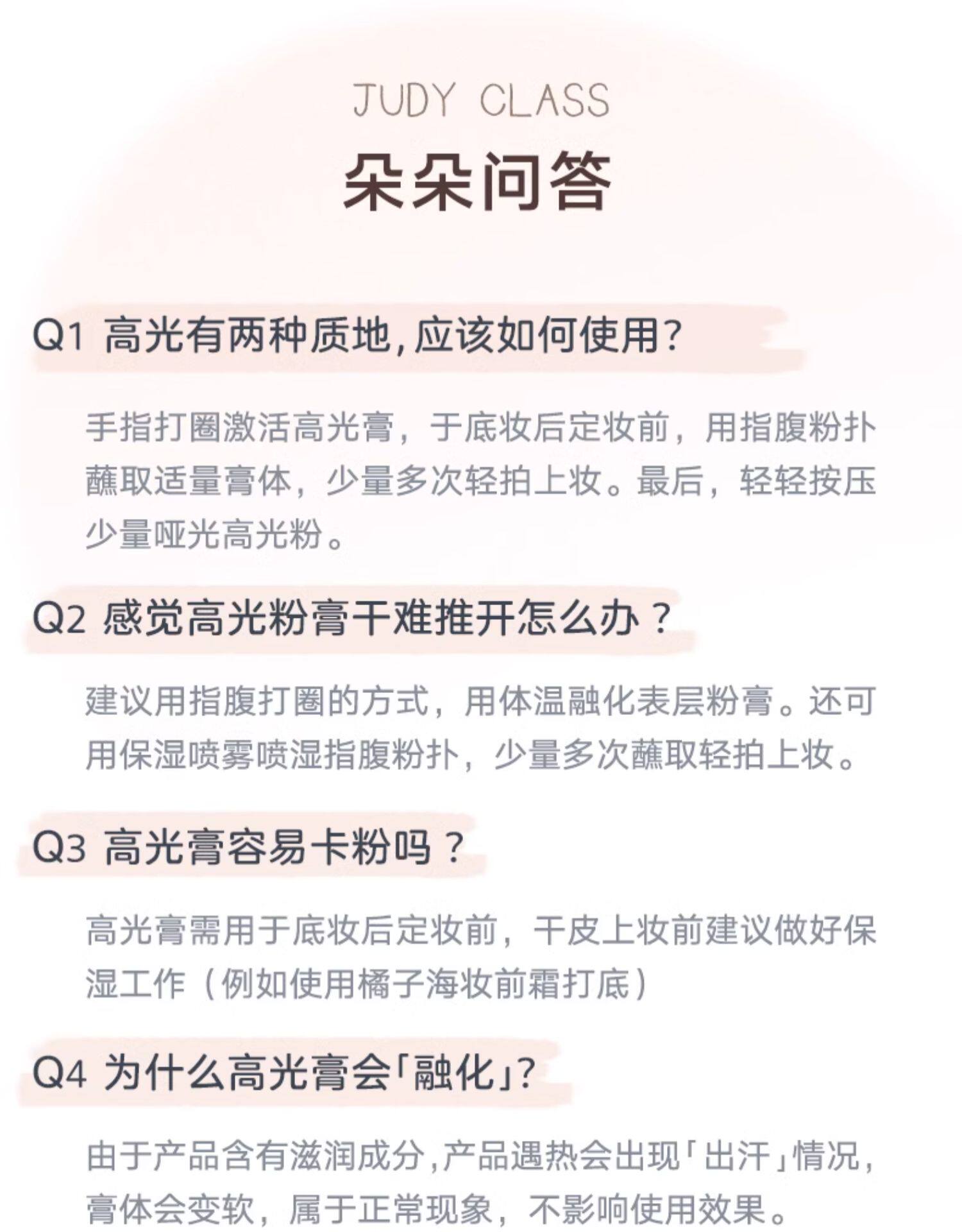 JUDY CLASS

朵朵问答

Q1 高光有两种质地,应该如何使用?

手指打圈激活高光膏，于底妆后定妆前，用指腹粉扑蘸取适量膏体，少量多次轻拍上妆。最后，轻轻按压少量哑光高光粉。

Q2 感觉高光粉膏干难推开怎么办？

建议用指腹打圈的方式，用体温融化表层粉膏。还可用保湿喷雾喷湿指腹粉扑，少量多次蘸取轻拍上妆。

Q3 高光膏容易卡粉吗？

高光膏需用于底妆后定妆前，干皮上妆前建议做好保湿工作（例如使用橘子海妆前霜打底）

Q4 为什么高光膏会「融化」?

由于产品含有滋润成分,产品遇热会出现「出汗」情况,膏体会变软，属于正常现象，不影响使用效果。